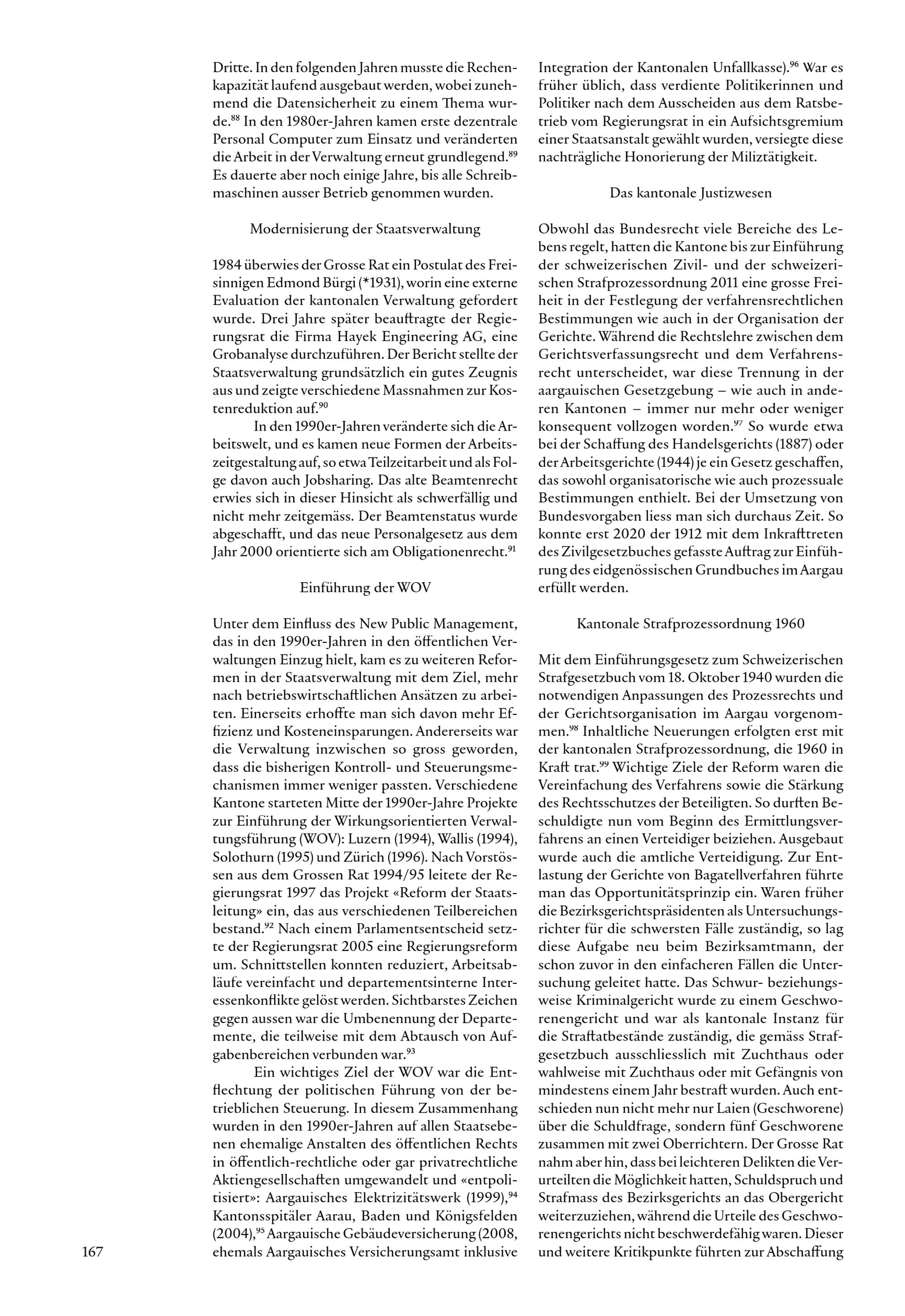 Dritte. In den folgenden Jahren musste die Rechenkapazität laufend ausgebaut werden, wobei zunehmend die Datensicherheit zu einem Thema wurde.$^{88}$ In den 1980er-Jahren kamen erste dezentrale Personal Computer zum Einsatz und veränderten die Arbeit in der Verwaltung erneut grundlegend.$^{89}$ Es dauerte aber noch einige Jahre, bis alle Schreibmaschinen ausser Betrieb genommen wurden.

Modernisierung der Staatsverwaltung

1984 überwies der Grosse Rat ein Postulat des Freisinnigen Edmond Bürgi (*1931), worin eine externe Evaluation der kantonalen Verwaltung gefordert wurde. Drei Jahre später beauftragte der Regierungsrat die Firma Hayek Engineering AG, eine Grobanalyse durchzuführen. Der Bericht stellte der Staatsverwaltung grundsätzlich ein gutes Zeugnis aus und zeigte verschiedene Massnahmen zur Kostenreduktion auf.$^{90}$

In den 1990er-Jahren veränderte sich die Arbeitswelt, und es kamen neue Formen der Arbeitszeitgestaltung auf, so etwa Teilzeitarbeit und als Folge davon auch Jobsharing. Das alte Beamtenrecht erwies sich in dieser Hinsicht als schwerfällig und nicht mehr zeitgemäss. Der Beamtenstatus wurde abgeschafft, und das neue Personalgesetz aus dem Jahr 2000 orientierte sich am Obligationenrecht.$^{91}$

Einführung der WOV

Unter dem Einfluss des New Public Management, das in den 1990er-Jahren in den öffentlichen Verwaltungen Einzug hielt, kam es zu weiteren Reformen in der Staatsverwaltung mit dem Ziel, mehr nach betriebswirtschaftlichen Ansätzen zu arbeiten. Einerseits erhoffte man sich davon mehr Effizienz und Kosteneinsparungen. Andererseits war die Verwaltung inzwischen so gross geworden, dass die bisherigen Kontroll- und Steuerungsmechanismen immer weniger passten. Verschiedene Kantone starteten Mitte der 1990er-Jahre Projekte zur Einführung der Wirkungsorientierten Verwaltungsführung (WOV): Luzern (1994), Wallis (1994), Solothurn (1995) und Zürich (1996). Nach Vorstössen aus dem Grossen Rat 1994/95 leitete der Regierungsrat 1997 das Projekt «Reform der Staatsleitung» ein, das aus verschiedenen Teilbereichen bestand.$^{92}$ Nach einem Parlamentsentscheid setzte der Regierungsrat 2005 eine Regierungsreform um. Schnittstellen konnten reduziert, Arbeitsabläufe vereinfacht und departementsinterne Interessenkonflikte gelöst werden. Sichtbarstes Zeichen gegen aussen war die Umbenennung der Departemente, die teilweise mit dem Abtausch von Aufgabenbereichen verbunden war.$^{93}$

Ein wichtiges Ziel der WOV war die Entflechtung der politischen Führung von der betrieblichen Steuerung. In diesem Zusammenhang wurden in den 1990er-Jahren auf allen Staatsebenen ehemalige Anstalten des öffentlichen Rechts in öffentlich-rechtliche oder gar privatrechtliche Aktiengesellschaften umgewandelt und «entpolitisiert»: Aargauisches Elektrizitätswerk (1999),$^{94}$ Kantonsspitäler Aarau, Baden und Königsfelden (2004),$^{95}$ Aargauische Gebäudeversicherung (2008, ehemals Aargauisches Versicherungsamt inklusive Integration der Kantonalen Unfallkasse).$^{96}$ War es früher üblich, dass verdiente Politikerinnen und Politiker nach dem Ausscheiden aus dem Ratsbetrieb vom Regierungsrat in ein Aufsichtsgremium einer Staatsanstalt gewählt wurden, versiegte diese nachträgliche Honorierung der Miliztätigkeit.

Das kantonale Justizwesen

Obwohl das Bundesrecht viele Bereiche des Lebens regelt, hatten die Kantone bis zur Einführung der schweizerischen Zivil- und der schweizerischen Strafprozessordnung 2011 eine grosse Freiheit in der Festlegung der verfahrensrechtlichen Bestimmungen wie auch in der Organisation der Gerichte. Während die Rechtslehre zwischen dem Gerichtsverfassungsrecht und dem Verfahrensrecht unterscheidet, war diese Trennung in der aargauischen Gesetzgebung – wie auch in anderen Kantonen – immer nur mehr oder weniger konsequent vollzogen worden.$^{97}$ So wurde etwa bei der Schaffung des Handelsgerichts (1887) oder der Arbeitsgerichte (1944) je ein Gesetz geschaffen, das sowohl organisatorische wie auch prozessuale Bestimmungen enthielt. Bei der Umsetzung von Bundesvorgaben liess man sich durchaus Zeit. So konnte erst 2020 der 1912 mit dem Inkrafttreten des Zivilgesetzbuches gefasste Auftrag zur Einführung des eidgenössischen Grundbuches im Aargau erfüllt werden.

Kantonale Strafprozessordnung 1960

Mit dem Einführungsgesetz zum Schweizerischen Strafgesetzbuch vom 18. Oktober 1940 wurden die notwendigen Anpassungen des Prozessrechts und der Gerichtsorganisation im Aargau vorgenommen.$^{98}$ Inhaltliche Neuerungen erfolgten erst mit der kantonalen Strafprozessordnung, die 1960 in Kraft trat.$^{99}$ Wichtige Ziele der Reform waren die Vereinfachung des Verfahrens sowie die Stärkung des Rechtsschutzes der Beteiligten. So durften Beschuldigte nun vom Beginn des Ermittlungsverfahrens an einen Verteidiger beiziehen. Ausgebaut wurde auch die amtliche Verteidigung. Zur Entlastung der Gerichte von Bagatellverfahren führte man das Opportunitätsprinzip ein. Waren früher die Bezirksgerichtspräsidenten als Untersuchungsrichter für die schwersten Fälle zuständig, so lag diese Aufgabe neu beim Bezirksamtmann, der schon zuvor in den einfacheren Fällen die Untersuchung geleitet hatte. Das Schwur- beziehungsweise Kriminalgericht wurde zu einem Geschworenengericht und war als kantonale Instanz für die Straftatbestände zuständig, die gemäss Strafgesetzbuch ausschliesslich mit Zuchthaus oder wahlweise mit Zuchthaus oder mit Gefängnis von mindestens einem Jahr bestraft wurden. Auch entschieden nun nicht mehr nur Laien (Geschworene) über die Schuldfrage, sondern fünf Geschworene zusammen mit zwei Oberrichtern. Der Grosse Rat nahm aber hin, dass bei leichteren Delikten die Verurteilten die Möglichkeit hatten, Schuldspruch und Strafmass des Bezirksgerichts an das Obergericht weiterzuziehen, während die Urteile des Geschworenengerichts nicht beschwerdefähig waren. Dieser und weitere Kritikpunkte führten zur Abschaffung

167